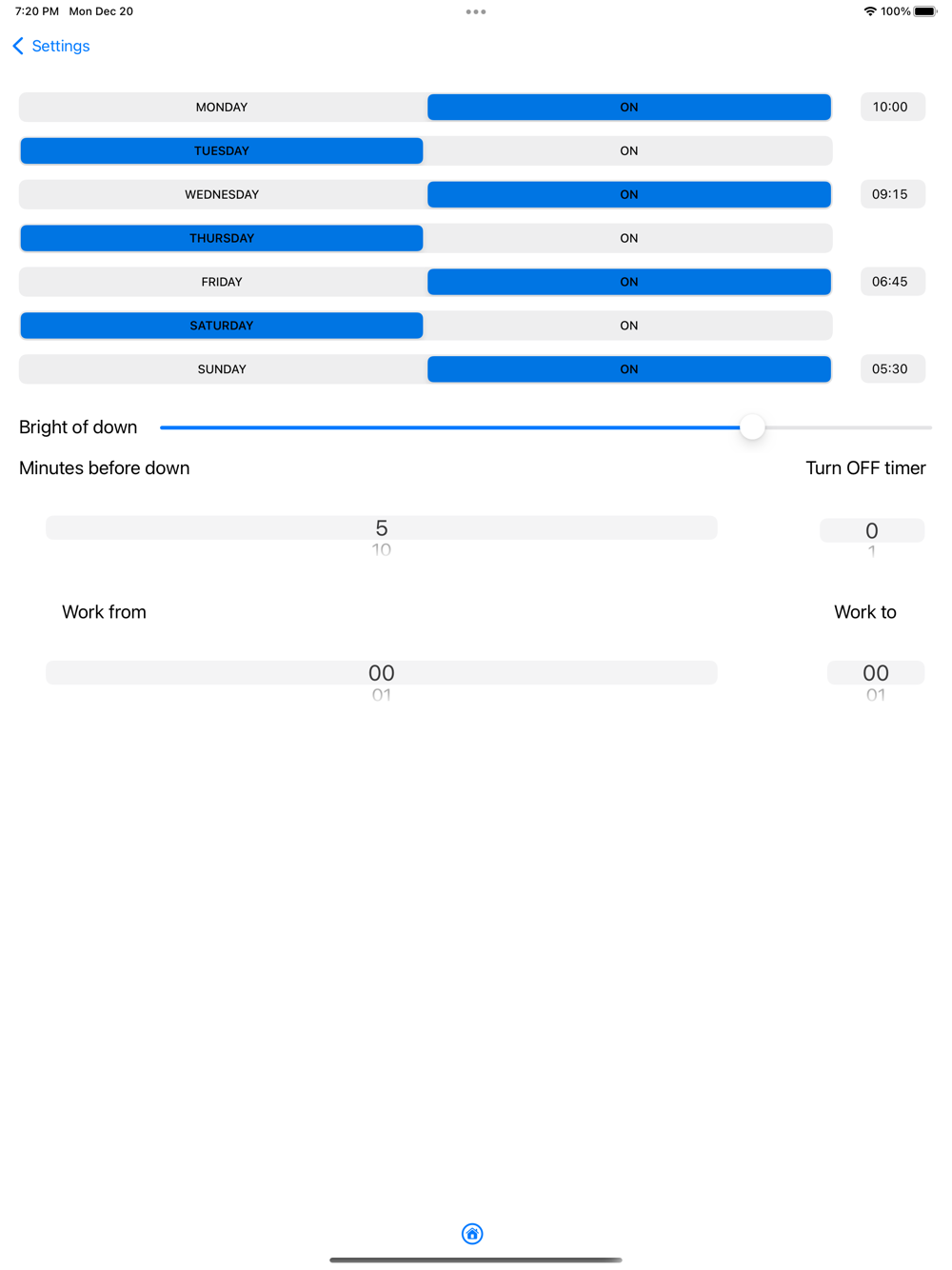 7:20 PM Mon Dec 20

100%

Settings

MONDAY ON 10:00

TUESDAY ON

WEDNESDAY ON 09:15

THURSDAY ON

FRIDAY ON 06:45

SATURDAY ON

SUNDAY ON 05:30

Bright of down

Minutes before down

Turn OFF timer

5
10

0
1

Work from

Work to

00
01

00
01